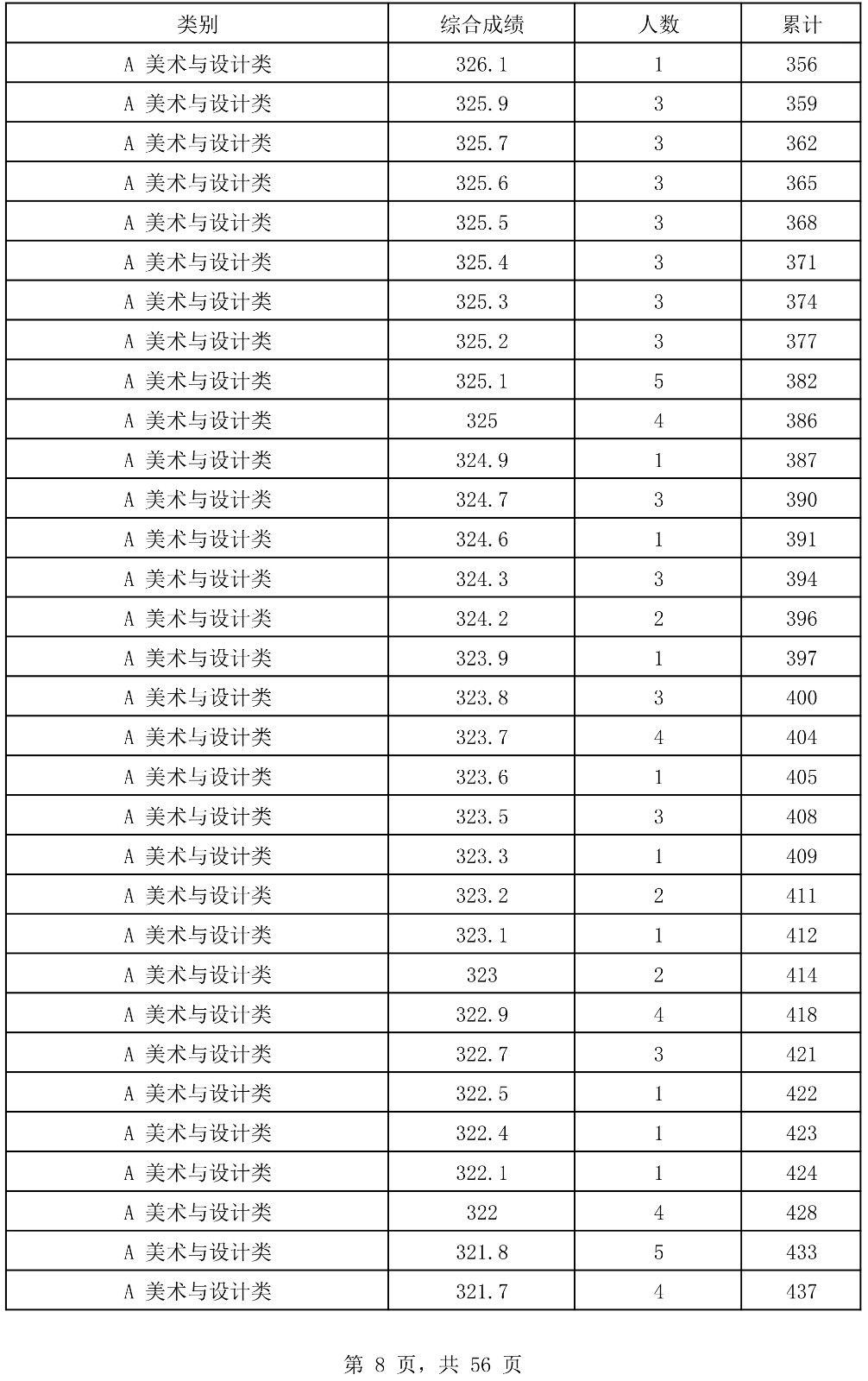 | 类别 | 综合成绩 | 人数 | 累计 |
|---|---|---|---|
| A 美术与设计类 | 326.1 | 1 | 356 |
| A 美术与设计类 | 325.9 | 3 | 359 |
| A 美术与设计类 | 325.7 | 3 | 362 |
| A 美术与设计类 | 325.6 | 3 | 365 |
| A 美术与设计类 | 325.5 | 3 | 368 |
| A 美术与设计类 | 325.4 | 3 | 371 |
| A 美术与设计类 | 325.3 | 3 | 374 |
| A 美术与设计类 | 325.2 | 3 | 377 |
| A 美术与设计类 | 325.1 | 5 | 382 |
| A 美术与设计类 | 325 | 4 | 386 |
| A 美术与设计类 | 324.9 | 1 | 387 |
| A 美术与设计类 | 324.7 | 3 | 390 |
| A 美术与设计类 | 324.6 | 1 | 391 |
| A 美术与设计类 | 324.3 | 3 | 394 |
| A 美术与设计类 | 324.2 | 2 | 396 |
| A 美术与设计类 | 323.9 | 1 | 397 |
| A 美术与设计类 | 323.8 | 3 | 400 |
| A 美术与设计类 | 323.7 | 4 | 404 |
| A 美术与设计类 | 323.6 | 1 | 405 |
| A 美术与设计类 | 323.5 | 3 | 408 |
| A 美术与设计类 | 323.3 | 1 | 409 |
| A 美术与设计类 | 323.2 | 2 | 411 |
| A 美术与设计类 | 323.1 | 1 | 412 |
| A 美术与设计类 | 323 | 2 | 414 |
| A 美术与设计类 | 322.9 | 4 | 418 |
| A 美术与设计类 | 322.7 | 3 | 421 |
| A 美术与设计类 | 322.5 | 1 | 422 |
| A 美术与设计类 | 322.4 | 1 | 423 |
| A 美术与设计类 | 322.1 | 1 | 424 |
| A 美术与设计类 | 322 | 4 | 428 |
| A 美术与设计类 | 321.8 | 5 | 433 |
| A 美术与设计类 | 321.7 | 4 | 437 |

第 8 页，共 56 页